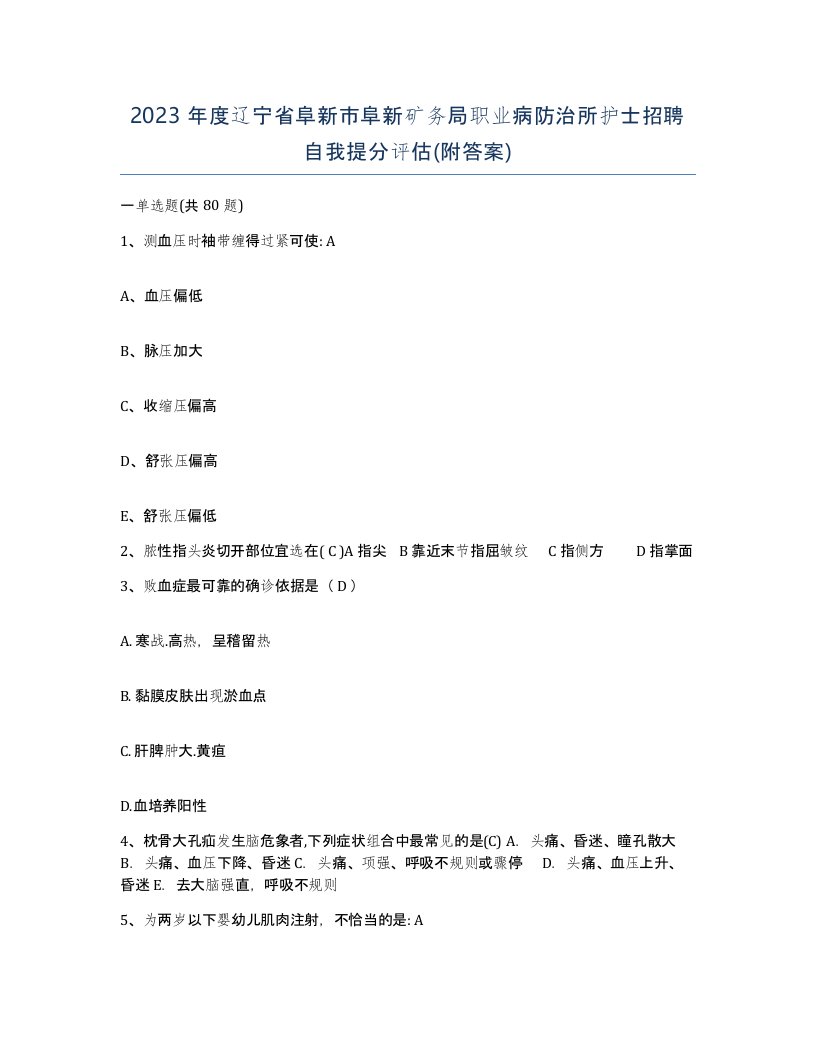 2023 年度辽宁省阜新市阜新矿务局职业病防治所护士招聘自我提分评估(附答案)

一单选题(共 80 题)

1、测血压时袖带缠得过紧可使: A

A、血压偏低

B、脉压加大

C、收缩压偏高

D、舒张压偏高

E、舒张压偏低

2、脓性指头炎切开部位宜选在( C )A 指尖 B 靠近末节指屈皱纹 C 指侧方 D 指掌面

3、败血症最可靠的确诊依据是（ D ）

A. 寒战.高热，呈稽留热

B. 黏膜皮肤出现淤血点

C. 肝脾肿大.黄疸

D.血培养阳性

4、枕骨大孔疝发生脑危象者,下列症状组合中最常见的是(C) A. 头痛、昏迷、瞳孔散大 B. 头痛、血压下降、昏迷 C. 头痛、项强、呼吸不规则或骤停 D. 头痛、血压上升、昏迷 E. 去大脑强直，呼吸不规则

5、为两岁以下婴幼儿肌肉注射，不恰当的是: A